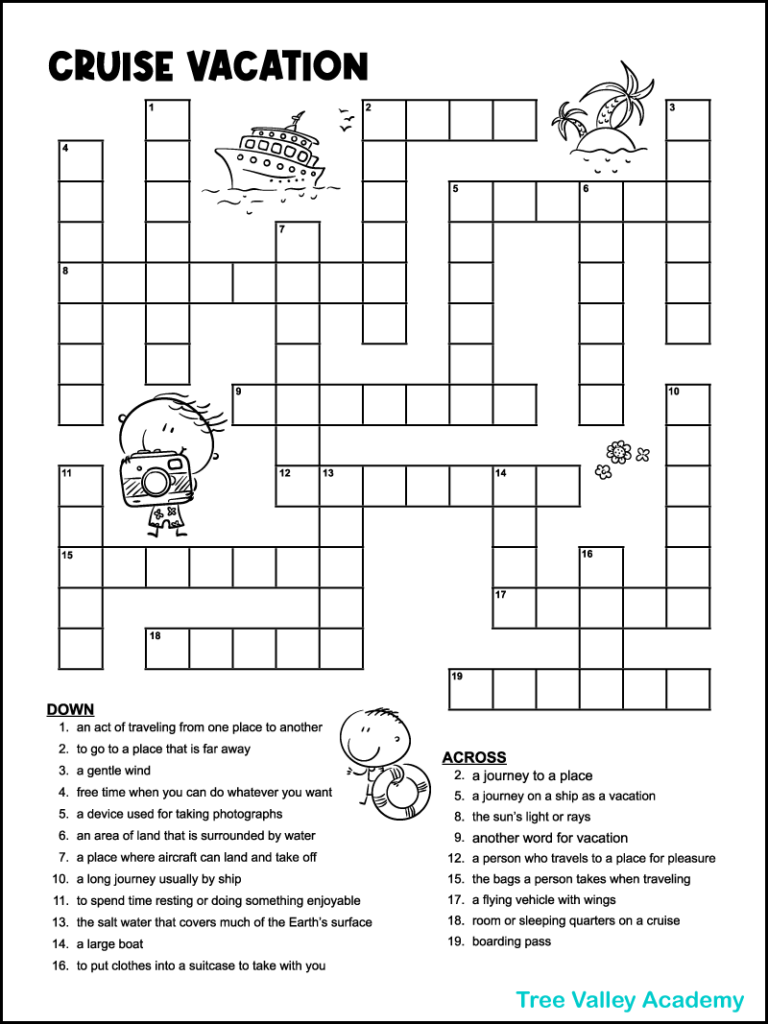 CRUISE VACATION

1 2 3 4 5 6 7 8 9 10 11 12 13 14 15 16 17 18 19

DOWN
1. an act of traveling from one place to another
2. to go to a place that is far away
3. a gentle wind
4. free time when you can do whatever you want
5. a device used for taking photographs
6. an area of land that is surrounded by water
7. a place where aircraft can land and take off
10. a long journey usually by ship
11. to spend time resting or doing something enjoyable
13. the salt water that covers much of the Earth's surface
14. a large boat
16. to put clothes into a suitcase to take with you

ACROSS
2. a journey to a place
5. a journey on a ship as a vacation
8. the sun's light or rays
9. another word for vacation
12. a person who travels to a place for pleasure
15. the bags a person takes when traveling
17. a flying vehicle with wings
18. room or sleeping quarters on a cruise
19. boarding pass

Tree Valley Academy